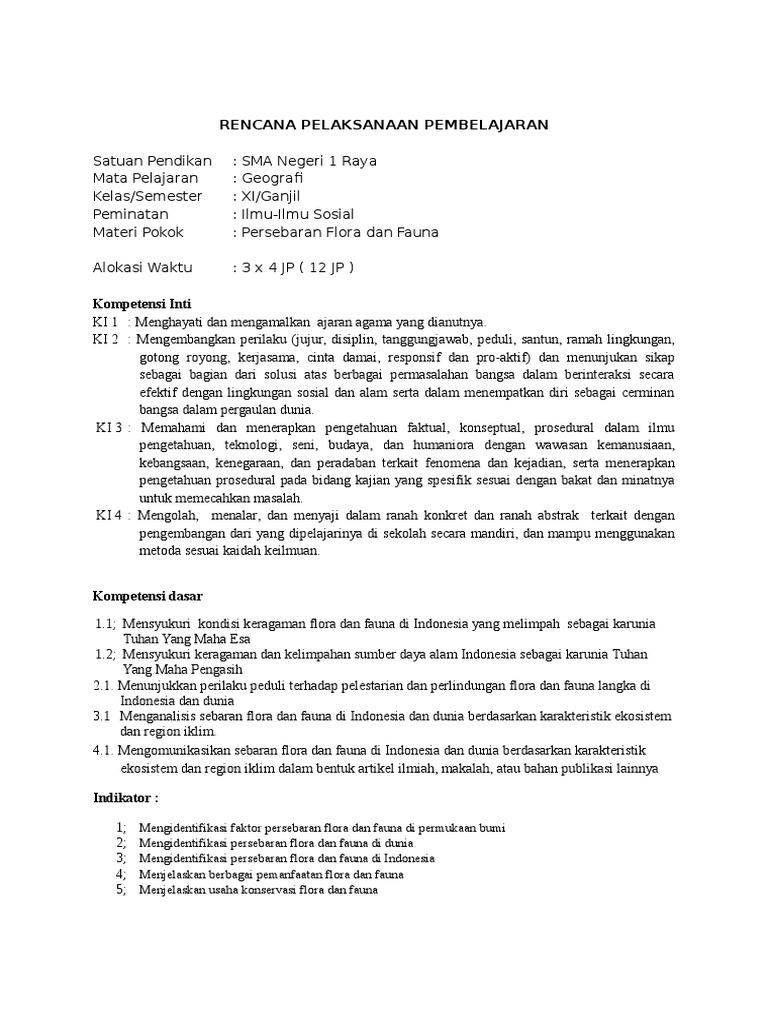 RENCANA PELAKSANAAN PEMBELAJARAN

Satuan Pendikan : SMA Negeri 1 Raya
Mata Pelajaran : Geografi
Kelas/Semester : XI/Ganjil
Peminatan : Ilmu-Ilmu Sosial
Materi Pokok : Persebaran Flora dan Fauna

Alokasi Waktu : 3 x 4 JP ( 12 JP )

Kompetensi Inti
KI 1 : Menghayati dan mengamalkan ajaran agama yang dianutnya.
KI 2 : Mengembangkan perilaku (jujur, disiplin, tanggungjawab, peduli, santun, ramah lingkungan, gotong royong, kerjasama, cinta damai, responsif dan pro-aktif) dan menunjukan sikap sebagai bagian dari solusi atas berbagai permasalahan bangsa dalam berinteraksi secara efektif dengan lingkungan sosial dan alam serta dalam menempatkan diri sebagai cerminan bangsa dalam pergaulan dunia.
KI 3 : Memahami dan menerapkan pengetahuan faktual, konseptual, prosedural dalam ilmu pengetahuan, teknologi, seni, budaya, dan humaniora dengan wawasan kemanusiaan, kebangsaan, kenegaraan, dan peradaban terkait fenomena dan kejadian, serta menerapkan pengetahuan prosedural pada bidang kajian yang spesifik sesuai dengan bakat dan minatnya untuk memecahkan masalah.
KI 4 : Mengolah, menalar, dan menyaji dalam ranah konkret dan ranah abstrak terkait dengan pengembangan dari yang dipelajarinya di sekolah secara mandiri, dan mampu menggunakan metoda sesuai kaidah keilmuan.

Kompetensi dasar

1.1; Mensyukuri kondisi keragaman flora dan fauna di Indonesia yang melimpah sebagai karunia Tuhan Yang Maha Esa
1.2; Mensyukuri keragaman dan kelimpahan sumber daya alam Indonesia sebagai karunia Tuhan Yang Maha Pengasih
2.1. Menunjukkan perilaku peduli terhadap pelestarian dan perlindungan flora dan fauna langka di Indonesia dan dunia
3.1 Menganalisis sebaran flora dan fauna di Indonesia dan dunia berdasarkan karakteristik ekosistem dan region iklim.
4.1. Mengomunikasikan sebaran flora dan fauna di Indonesia dan dunia berdasarkan karakteristik ekosistem dan region iklim dalam bentuk artikel ilmiah, makalah, atau bahan publikasi lainnya

Indikator :

1; Mengidentifikasi faktor persebaran flora dan fauna di permukaan bumi
2; Mengidentifikasi persebaran flora dan fauna di dunia
3; Mengidentifikasi persebaran flora dan fauna di Indonesia
4; Menjelaskan berbagai pemanfaatan flora dan fauna
5; Menjelaskan usaha konservasi flora dan fauna